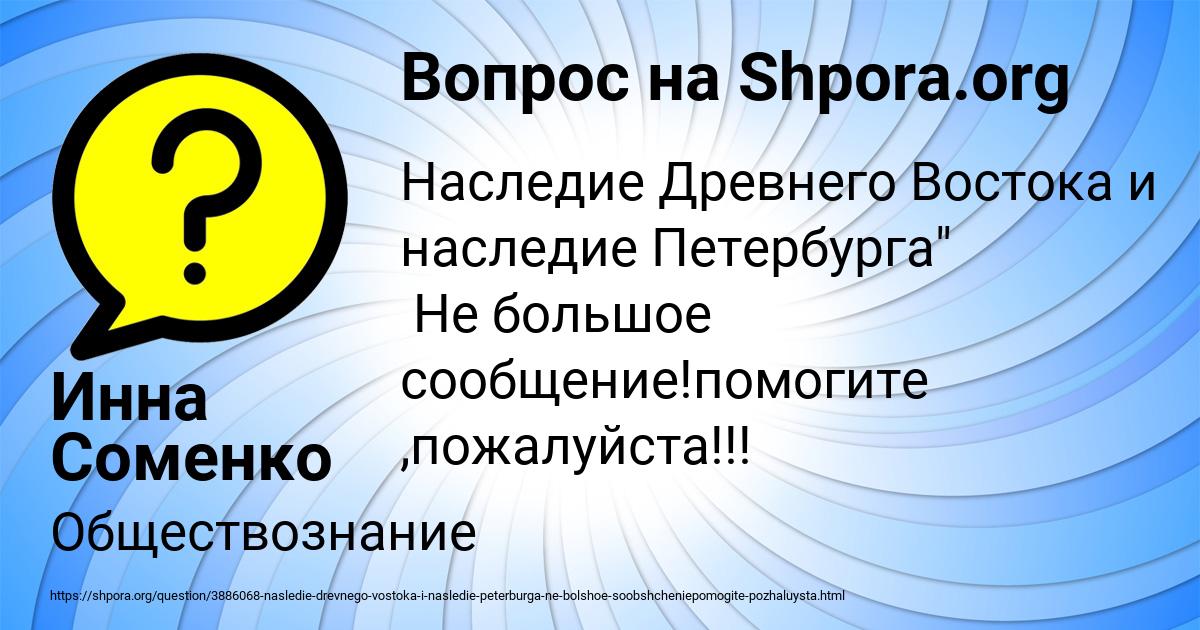 Вопрос на Shpora.org

Наследие Древнего Востока и наследие Петербурга"
Не большое сообщение!помогите ,пожалуйста!!!

Инна Соменко

Обществознание

https://shpora.org/question/3886068-nasledie-drevnego-vostoka-i-nasledie-peterburga-ne-bolshoe-soobshcheniepomogite-pozhaluysta.html